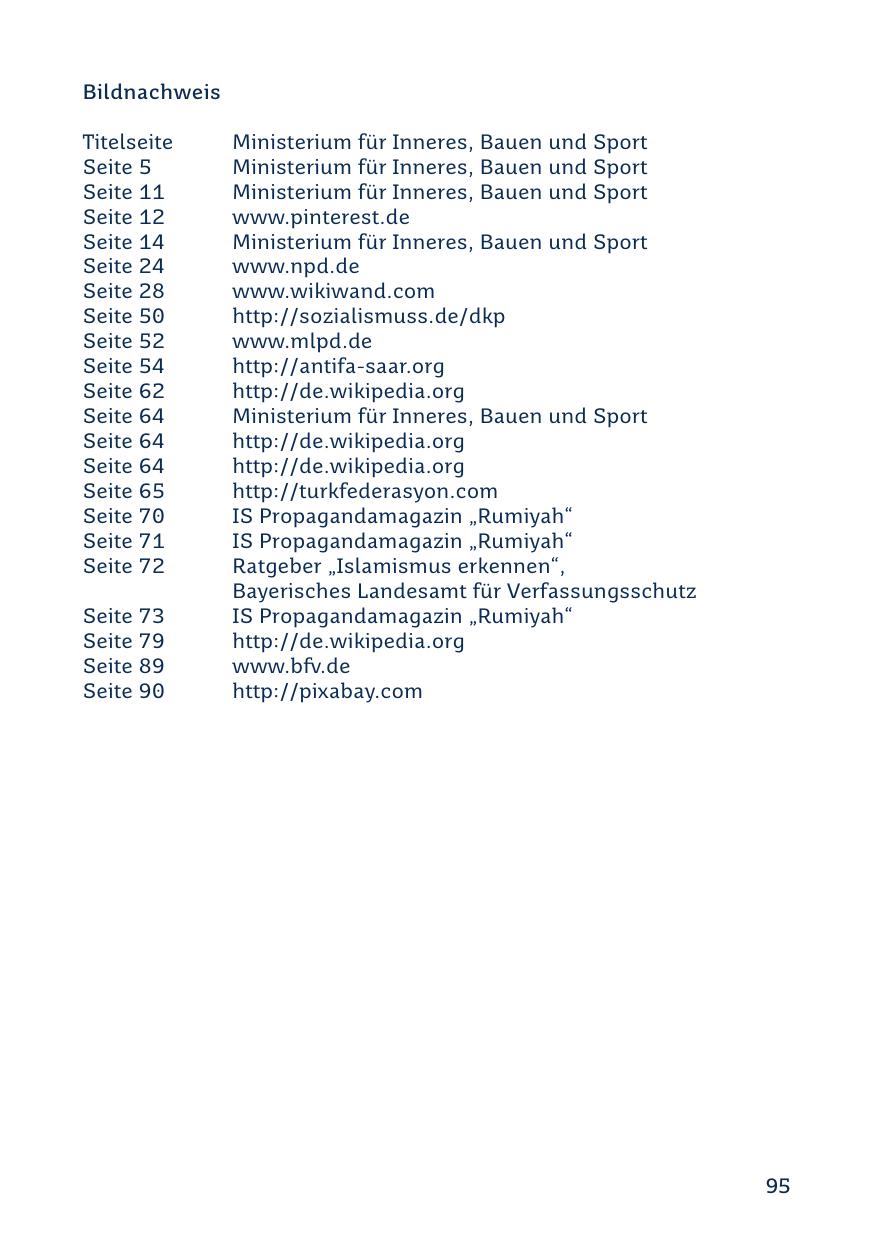 Bildnachweis

| | |
|---|---|
| Titelseite | Ministerium für Inneres, Bauen und Sport |
| Seite 5 | Ministerium für Inneres, Bauen und Sport |
| Seite 11 | Ministerium für Inneres, Bauen und Sport |
| Seite 12 | www.pinterest.de |
| Seite 14 | Ministerium für Inneres, Bauen und Sport |
| Seite 24 | www.npd.de |
| Seite 28 | www.wikiwand.com |
| Seite 50 | http://sozialismuss.de/dkp |
| Seite 52 | www.mlpd.de |
| Seite 54 | http://antifa-saar.org |
| Seite 62 | http://de.wikipedia.org |
| Seite 64 | Ministerium für Inneres, Bauen und Sport |
| Seite 64 | http://de.wikipedia.org |
| Seite 64 | http://de.wikipedia.org |
| Seite 65 | http://turkfederasyon.com |
| Seite 70 | IS Propagandamagazin „Rumiyah“ |
| Seite 71 | IS Propagandamagazin „Rumiyah“ |
| Seite 72 | Ratgeber „Islamismus erkennen“, Bayerisches Landesamt für Verfassungsschutz |
| Seite 73 | IS Propagandamagazin „Rumiyah“ |
| Seite 79 | http://de.wikipedia.org |
| Seite 89 | www.bfv.de |
| Seite 90 | http://pixabay.com |

95